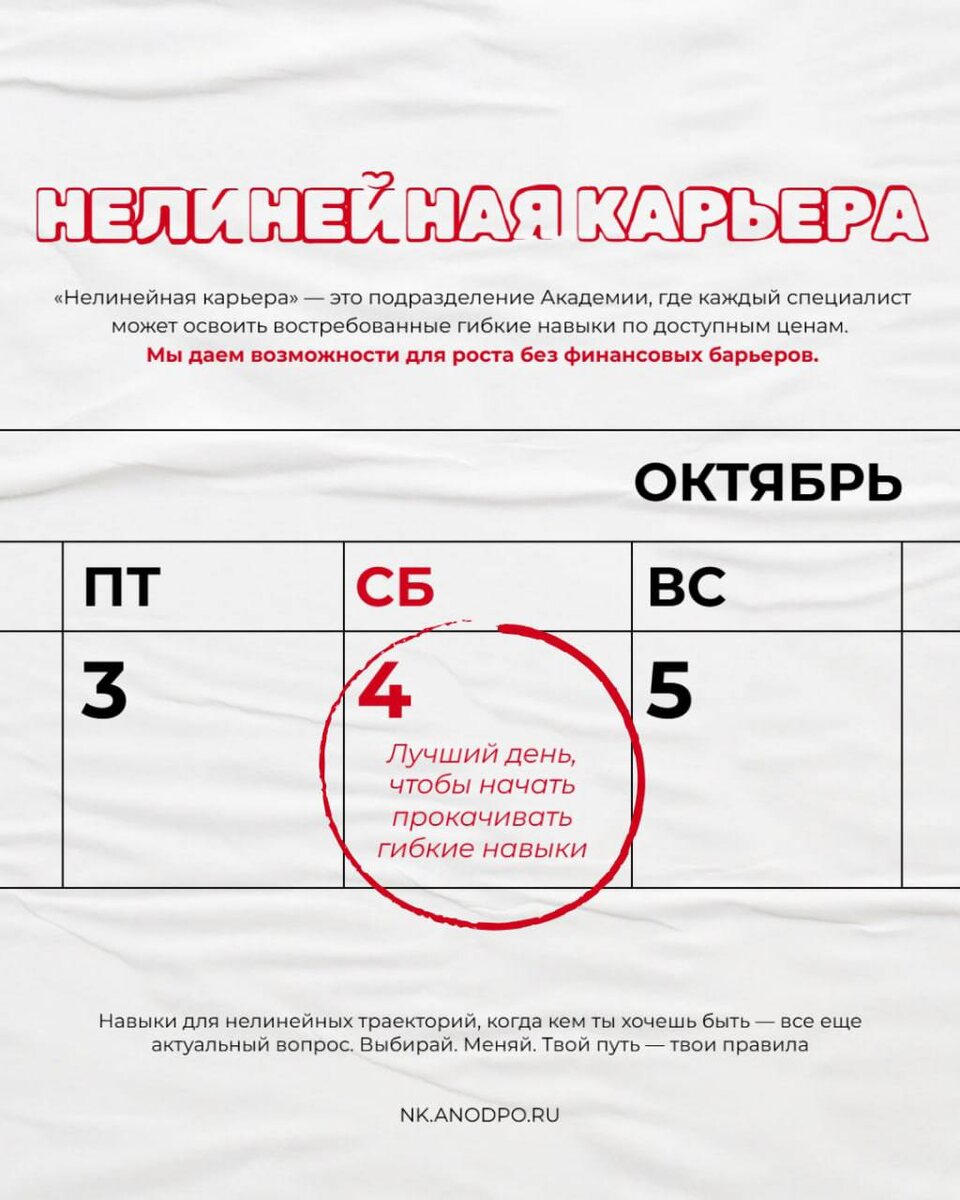 НЕЛИНЕЙНАЯ КАРЬЕРА

«Нелинейная карьера» — это подразделение Академии, где каждый специалист может освоить востребованные гибкие навыки по доступным ценам. Мы даем возможности для роста без финансовых барьеров.

ОКТЯБРЬ

| ПТ | СБ | ВС |
|---|---|---|
| 3 | 4 Лучший день, чтобы начать прокачивать гибкие навыки | 5 |

Навыки для нелинейных траекторий, когда кем ты хочешь быть — все еще актуальный вопрос. Выбирай. Меняй. Твой путь — твои правила

NK.ANODPO.RU